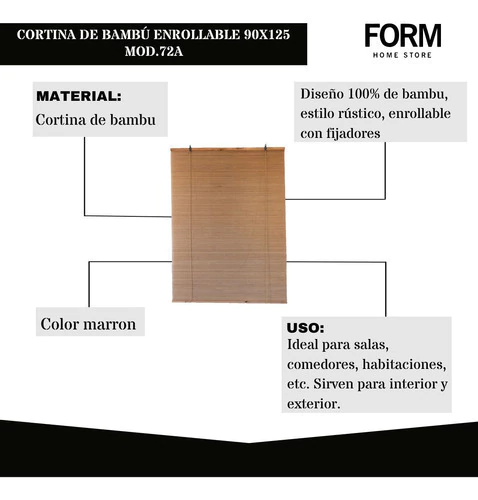 CORTINA DE BAMBÚ ENROLLABLE 90X125
MOD.72A

FORM
HOME STORE

MATERIAL:
Cortina de bambu

Diseño 100% de bambu, estilo rústico, enrollable con fijadores

Color marron

USO:
Ideal para salas, comedores, habitaciones, etc. Sirven para interior y exterior.